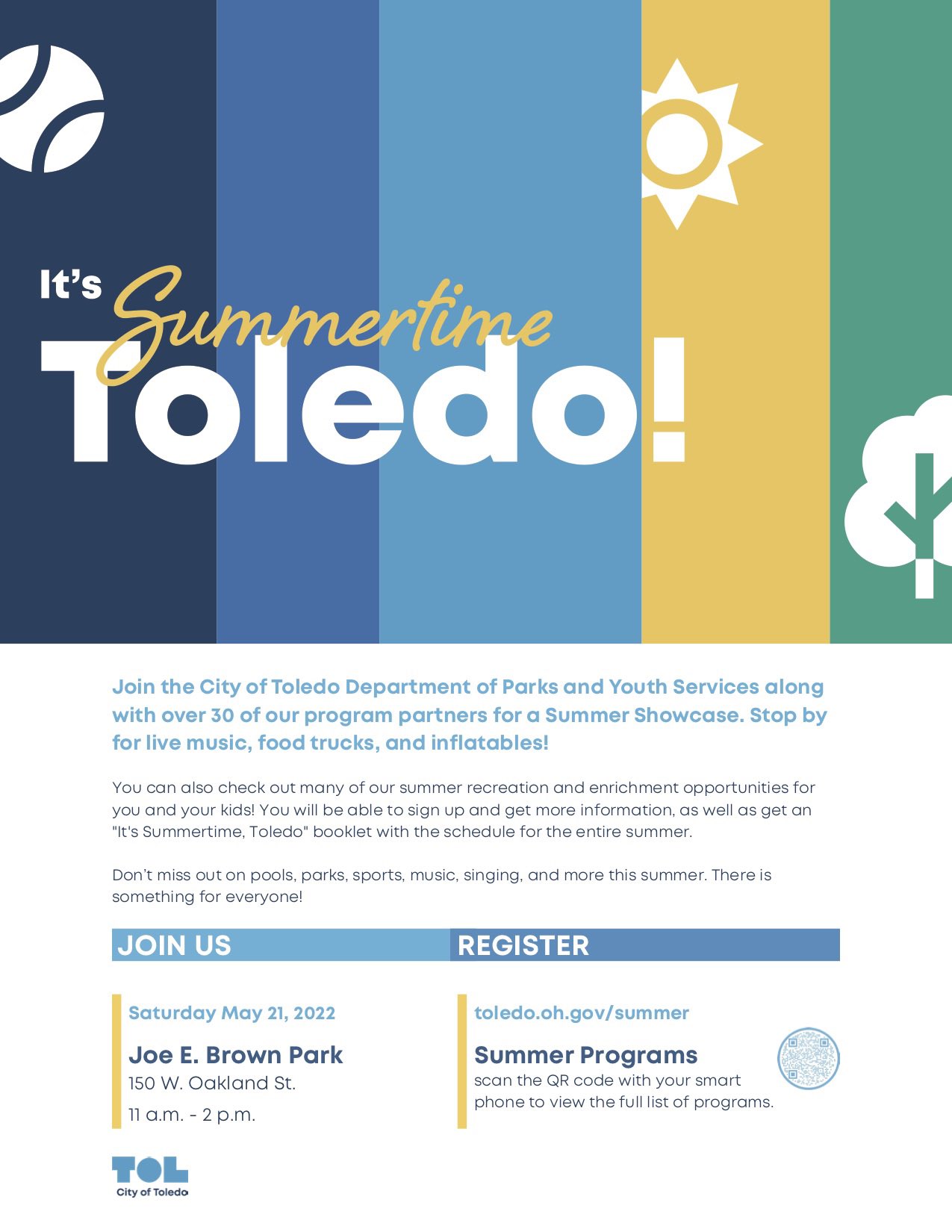 It's Summertime Toledo!

Join the City of Toledo Department of Parks and Youth Services along with over 30 of our program partners for a Summer Showcase. Stop by for live music, food trucks, and inflatables!

You can also check out many of our summer recreation and enrichment opportunities for you and your kids! You will be able to sign up and get more information, as well as get an "It's Summertime, Toledo" booklet with the schedule for the entire summer.

Don't miss out on pools, parks, sports, music, singing, and more this summer. There is something for everyone!

JOIN US

Saturday May 21, 2022

Joe E. Brown Park
150 W. Oakland St.
11 a.m. - 2 p.m.

REGISTER

toledo.oh.gov/summer

Summer Programs
scan the QR code with your smart phone to view the full list of programs.

TOL
City of Toledo